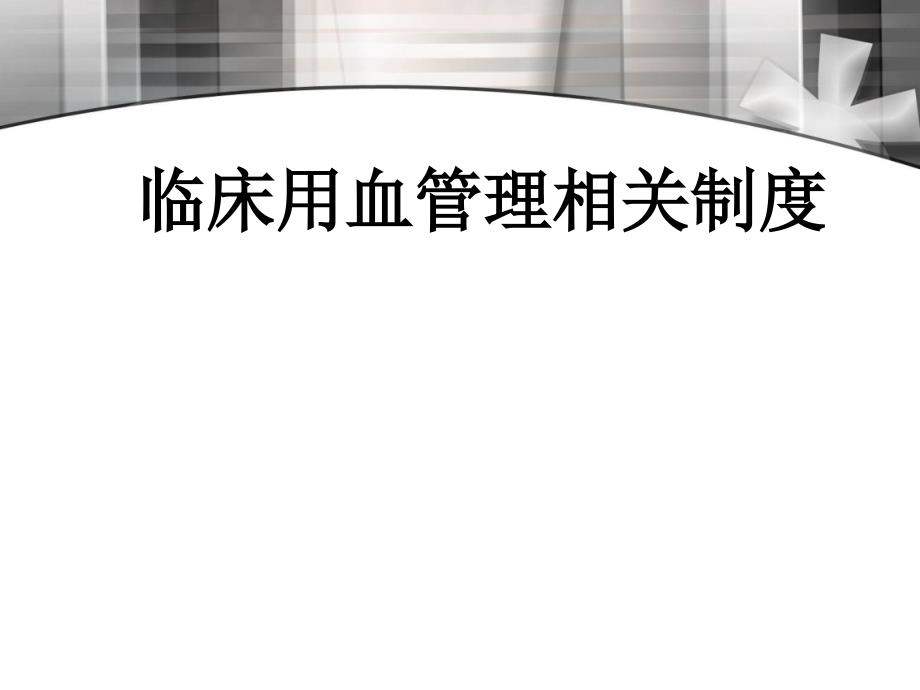 临床用血管理相关制度